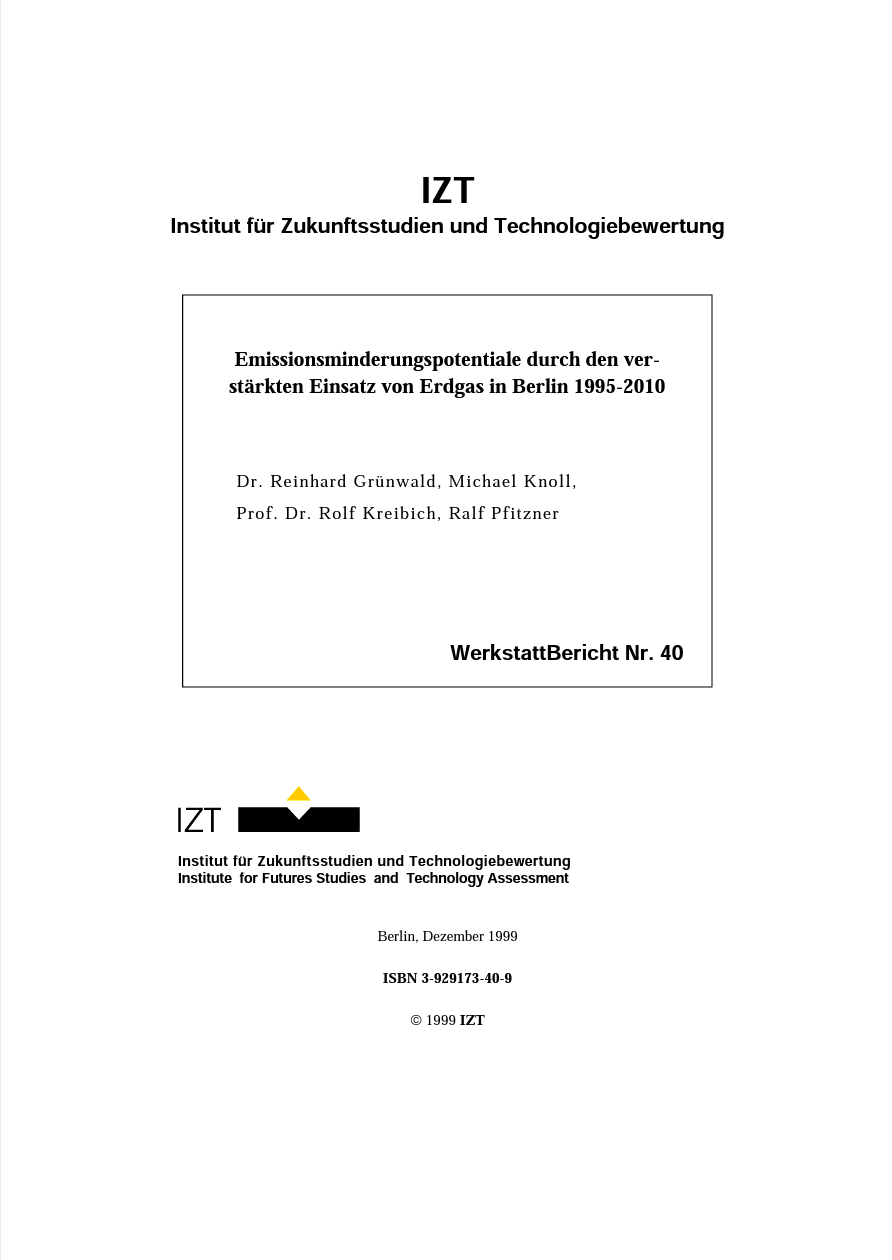 IZT
Institut für Zukunftsstudien und Technologiebewertung

Emissionsminderungspotentiale durch den verstärkten Einsatz von Erdgas in Berlin 1995-2010

Dr. Reinhard Grünwald, Michael Knoll,
Prof. Dr. Rolf Kreibich, Ralf Pfitzner

WerkstattBericht Nr. 40

IZT

Institut für Zukunftsstudien und Technologiebewertung
Institute for Futures Studies and Technology Assessment

Berlin, Dezember 1999

ISBN 3-929173-40-9

© 1999 IZT